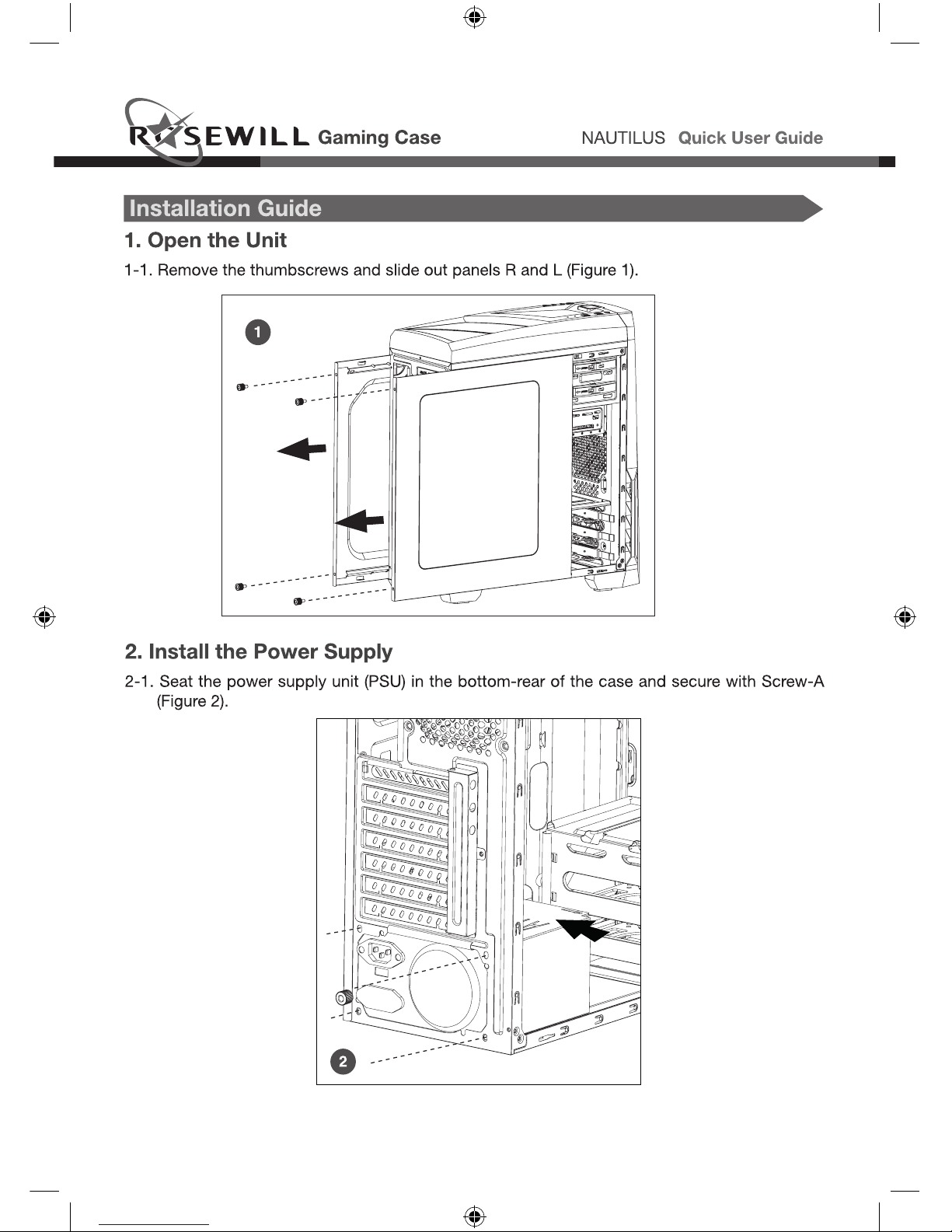 ROSEWILL Gaming Case NAUTILUS Quick User Guide

Installation Guide

1. Open the Unit

1-1. Remove the thumbscrews and slide out panels R and L (Figure 1).

1

2. Install the Power Supply

2-1. Seat the power supply unit (PSU) in the bottom-rear of the case and secure with Screw-A (Figure 2).

2